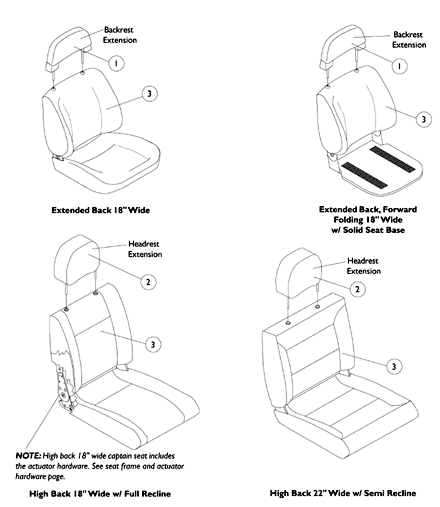 Backrest Extension

1

3

Extended Back 18" Wide

Backrest Extension

1

3

Extended Back, Forward Folding 18" Wide w/ Solid Seat Base

Headrest Extension

2

3

NOTE: High back 18" wide captain seat includes the actuator hardware. See seat frame and actuator hardware page.

High Back 18" Wide w/ Full Recline

Headrest Extension

2

3

High Back 22" Wide w/ Semi Recline